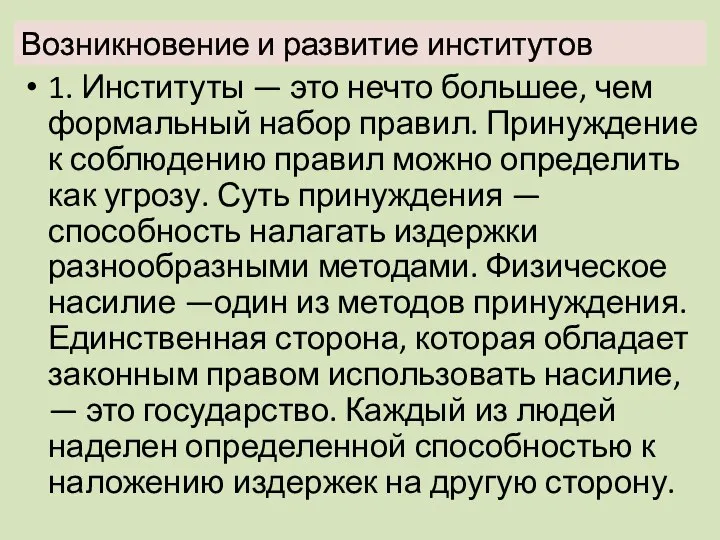 Возникновение и развитие институтов

• 1. Институты — это нечто большее, чем формальный набор правил. Принуждение к соблюдению правил можно определить как угрозу. Суть принуждения — способность налагать издержки разнообразными методами. Физическое насилие —один из методов принуждения. Единственная сторона, которая обладает законным правом использовать насилие, — это государство. Каждый из людей наделен определенной способностью к наложению издержек на другую сторону.